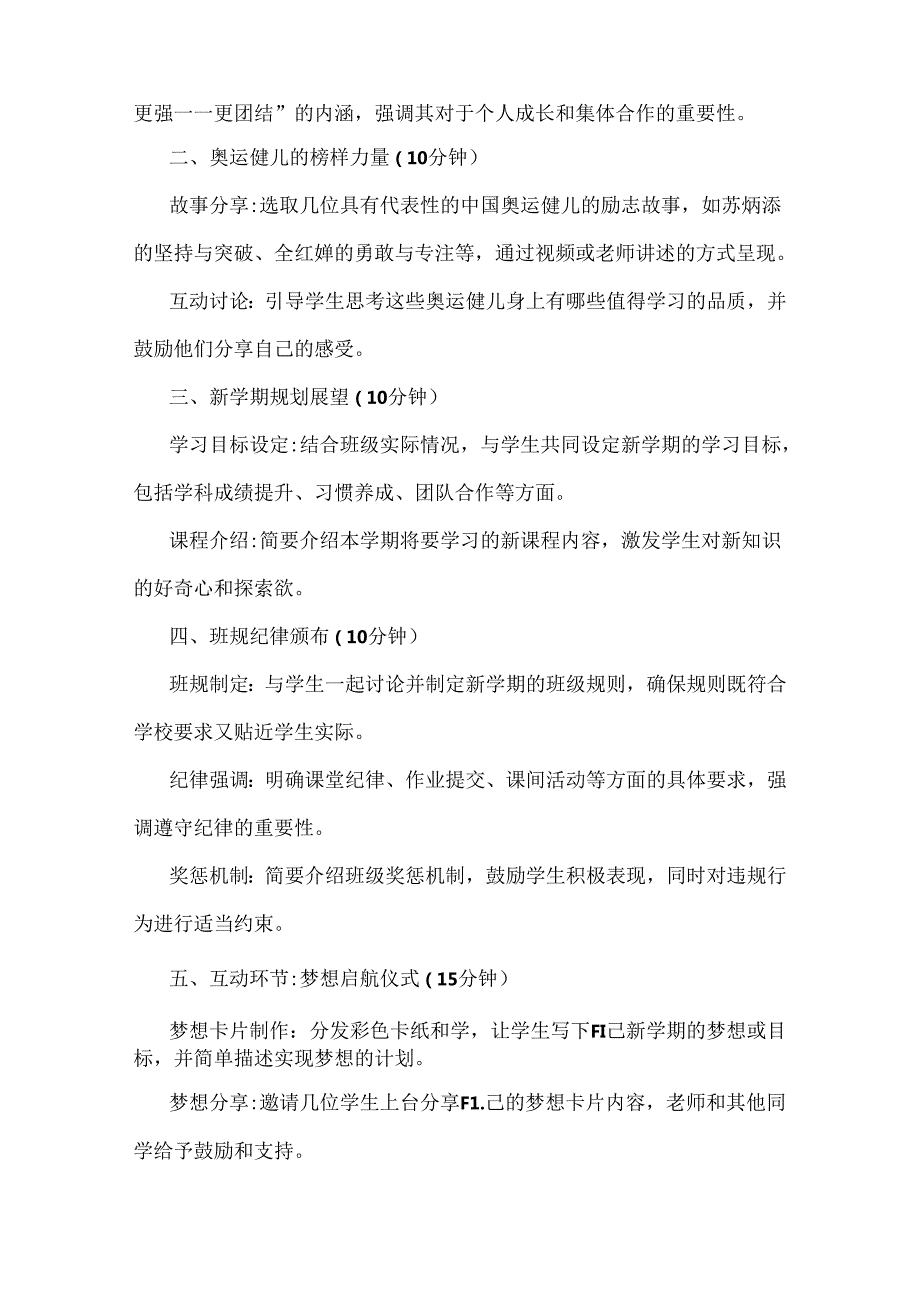 更强一一更团结”的内涵，强调其对于个人成长和集体合作的重要性。

二、奥运健儿的榜样力量（10分钟）

故事分享:选取几位具有代表性的中国奥运健儿的励志故事，如苏炳添的坚持与突破、全红婵的勇敢与专注等，通过视频或老师讲述的方式呈现。

互动讨论：引导学生思考这些奥运健儿身上有哪些值得学习的品质，并鼓励他们分享自己的感受。

三、新学期规划展望（10分钟）

学习目标设定:结合班级实际情况，与学生共同设定新学期的学习目标，包括学科成绩提升、习惯养成、团队合作等方面。

课程介绍：简要介绍本学期将要学习的新课程内容，激发学生对新知识的好奇心和探索欲。

四、班规纪律颁布（10分钟）

班规制定：与学生一起讨论并制定新学期的班级规则，确保规则既符合学校要求又贴近学生实际。

纪律强调：明确课堂纪律、作业提交、课间活动等方面的具体要求，强调遵守纪律的重要性。

奖惩机制：简要介绍班级奖惩机制，鼓励学生积极表现，同时对违规行为进行适当约束。

五、互动环节:梦想启航仪式（15分钟）

梦想卡片制作：分发彩色卡纸和学，让学生写下FI己新学期的梦想或目标，并简单描述实现梦想的计划。

梦想分享:邀请几位学生上台分享F1.己的梦想卡片内容，老师和其他同学给予鼓励和支持。